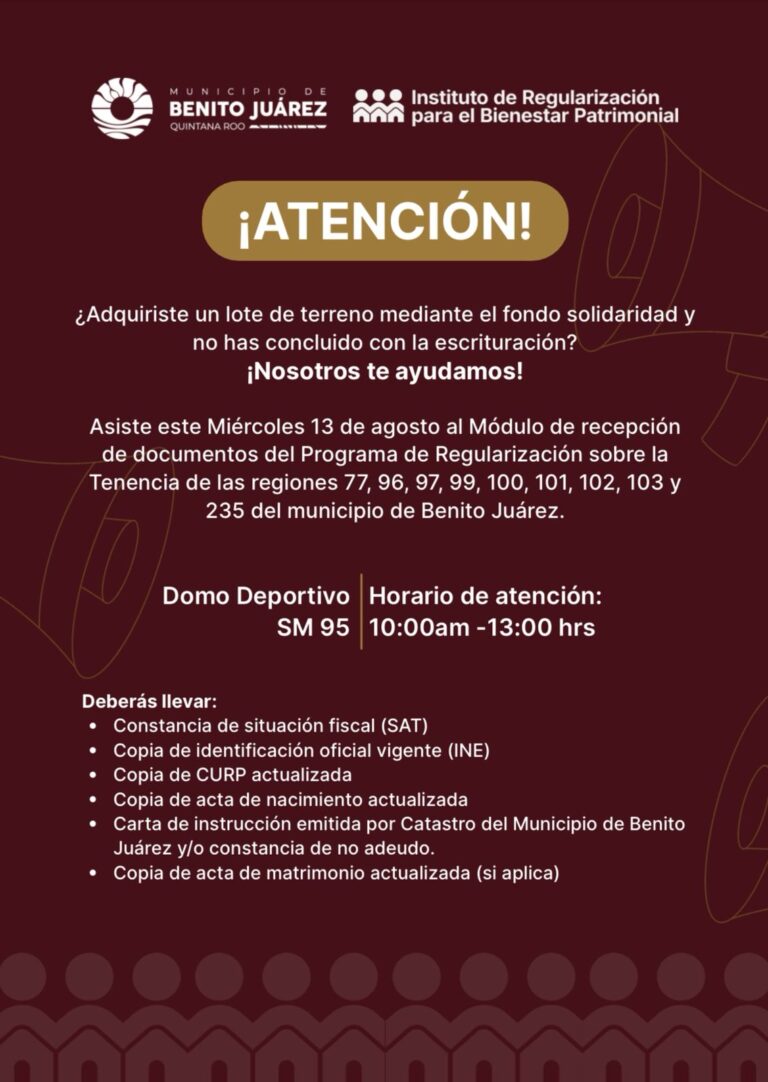 MUNICIPIO DE
BENITO JUÁREZ
QUINTANA ROO

Instituto de Regularización
para el Bienestar Patrimonial

¡ATENCIÓN!

¿Adquiriste un lote de terreno mediante el fondo solidaridad y no has concluido con la escrituración?
¡Nosotros te ayudamos!

Asiste este Miércoles 13 de agosto al Módulo de recepción de documentos del Programa de Regularización sobre la Tenencia de las regiones 77, 96, 97, 99, 100, 101, 102, 103 y 235 del municipio de Benito Juárez.

Domo Deportivo
SM 95

Horario de atención:
10:00am -13:00 hrs

Deberás llevar:
• Constancia de situación fiscal (SAT)
• Copia de identificación oficial vigente (INE)
• Copia de CURP actualizada
• Copia de acta de nacimiento actualizada
• Carta de instrucción emitida por Catastro del Municipio de Benito Juárez y/o constancia de no adeudo.
• Copia de acta de matrimonio actualizada (si aplica)